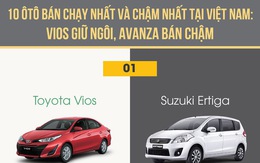 10 ÔTÔ BÁN CHẠY NHẤT VÀ CHẬM NHẤT TẠI VIỆT NAM: VIOS GIỮ NGÔI, AVANZA BÁN CHẬM

01

Toyota Vios

Suzuki Ertiga